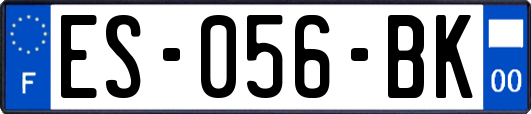 F
ES-056-BK
00